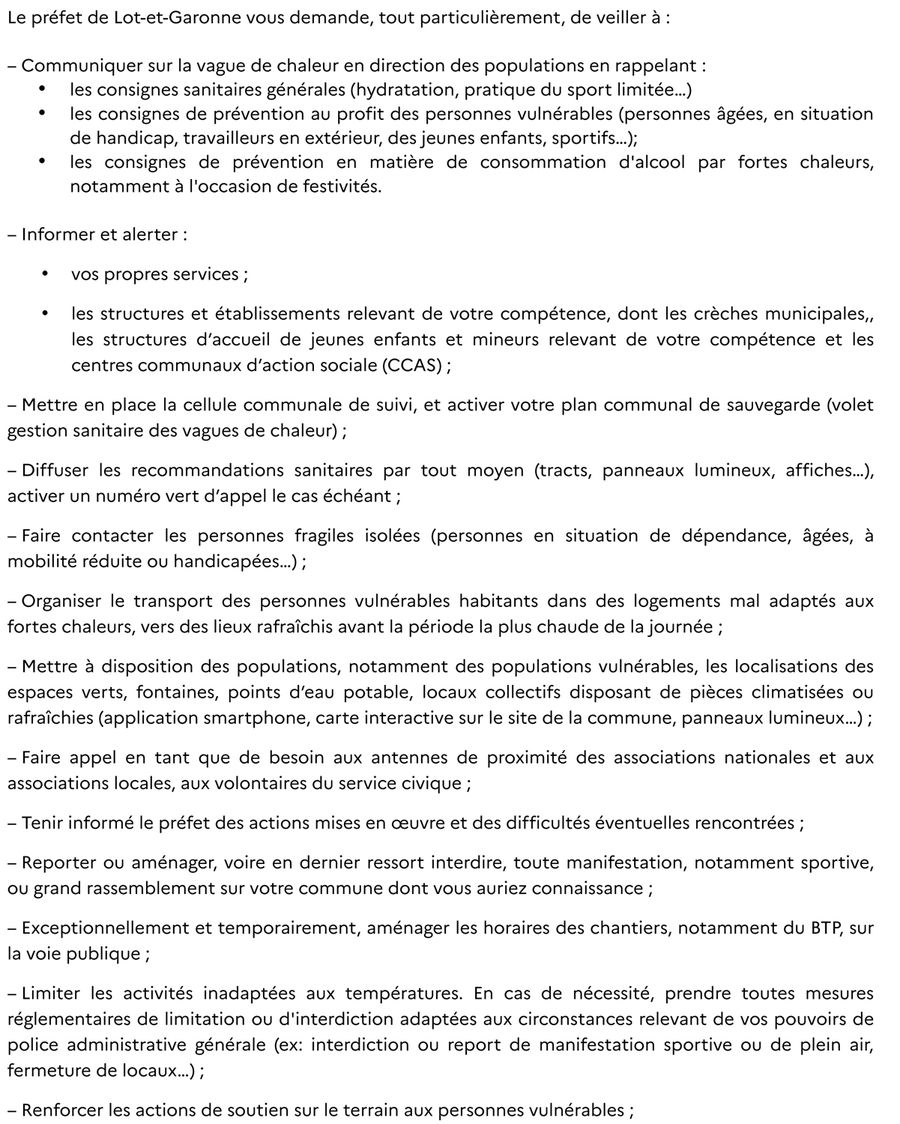 Le préfet de Lot-et-Garonne vous demande, tout particulièrement, de veiller à :

– Communiquer sur la vague de chaleur en direction des populations en rappelant :
• les consignes sanitaires générales (hydratation, pratique du sport limitée…)
• les consignes de prévention au profit des personnes vulnérables (personnes âgées, en situation de handicap, travailleurs en extérieur, des jeunes enfants, sportifs…);
• les consignes de prévention en matière de consommation d'alcool par fortes chaleurs, notamment à l'occasion de festivités.

– Informer et alerter :

• vos propres services ;

• les structures et établissements relevant de votre compétence, dont les crèches municipales,, les structures d'accueil de jeunes enfants et mineurs relevant de votre compétence et les centres communaux d'action sociale (CCAS) ;

– Mettre en place la cellule communale de suivi, et activer votre plan communal de sauvegarde (volet gestion sanitaire des vagues de chaleur) ;

– Diffuser les recommandations sanitaires par tout moyen (tracts, panneaux lumineux, affiches…), activer un numéro vert d'appel le cas échéant ;

– Faire contacter les personnes fragiles isolées (personnes en situation de dépendance, âgées, à mobilité réduite ou handicapées…) ;

– Organiser le transport des personnes vulnérables habitants dans des logements mal adaptés aux fortes chaleurs, vers des lieux rafraîchis avant la période la plus chaude de la journée ;

– Mettre à disposition des populations, notamment des populations vulnérables, les localisations des espaces verts, fontaines, points d'eau potable, locaux collectifs disposant de pièces climatisées ou rafraîchies (application smartphone, carte interactive sur le site de la commune, panneaux lumineux…) ;

– Faire appel en tant que de besoin aux antennes de proximité des associations nationales et aux associations locales, aux volontaires du service civique ;

– Tenir informé le préfet des actions mises en œuvre et des difficultés éventuelles rencontrées ;

– Reporter ou aménager, voire en dernier ressort interdire, toute manifestation, notamment sportive, ou grand rassemblement sur votre commune dont vous auriez connaissance ;

– Exceptionnellement et temporairement, aménager les horaires des chantiers, notamment du BTP, sur la voie publique ;

– Limiter les activités inadaptées aux températures. En cas de nécessité, prendre toutes mesures réglementaires de limitation ou d'interdiction adaptées aux circonstances relevant de vos pouvoirs de police administrative générale (ex: interdiction ou report de manifestation sportive ou de plein air, fermeture de locaux…) ;

– Renforcer les actions de soutien sur le terrain aux personnes vulnérables ;